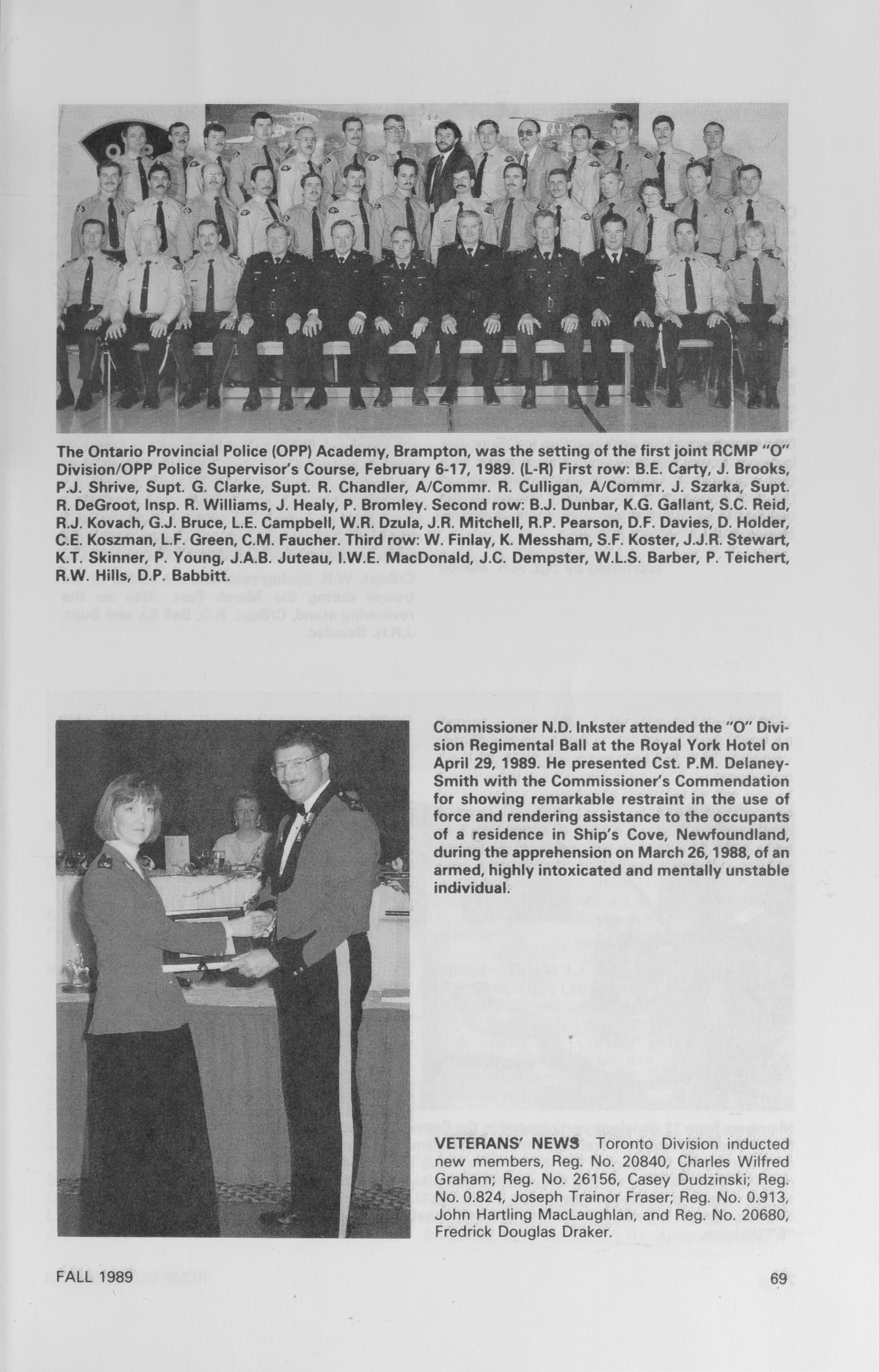 The Ontario Provincial Police (OPP) Academy, Brampton, was the setting of the first joint RCMP "O" Division/OPP Police Supervisor's Course, February 6-17, 1989. (L-R) First row: B.E. Carty, J. Brooks, P.J. Shrive, Supt. G. Clarke, Supt. R. Chandler, A/Commr. R. Culligan, A/Commr. J. Szarka, Supt. R. DeGroot, Insp. R. Williams, J. Healy, P. Bromley. Second row: B.J. Dunbar, K.G. Gallant, S.C. Reid, R.J. Kovach, G.J. Bruce, L.E. Campbell, W.R. Dzula, J.R. Mitchell, R.P. Pearson, D.F. Davies, D. Holder, C.E. Koszman, L.F. Green, C.M. Faucher. Third row: W. Finlay, K. Messham, S.F. Koster, J.J.R. Stewart, K.T. Skinner, P. Young, J.A.B. Juteau, I.W.E. MacDonald, J.C. Dempster, W.L.S. Barber, P. Teichert, R.W. Hills, D.P. Babbitt.

Commissioner N.D. Inkster attended the "O" Division Regimental Ball at the Royal York Hotel on April 29, 1989. He presented Cst. P.M. Delaney-Smith with the Commissioner's Commendation for showing remarkable restraint in the use of force and rendering assistance to the occupants of a residence in Ship's Cove, Newfoundland, during the apprehension on March 26, 1988, of an armed, highly intoxicated and mentally unstable individual.

VETERANS' NEWS Toronto Division inducted new members, Reg. No. 20840, Charles Wilfred Graham; Reg. No. 26156, Casey Dudzinski; Reg. No. 0.824, Joseph Trainor Fraser; Reg. No. 0.913, John Hartling MacLaughlan, and Reg. No. 20680, Fredrick Douglas Draker.

FALL 1989

69